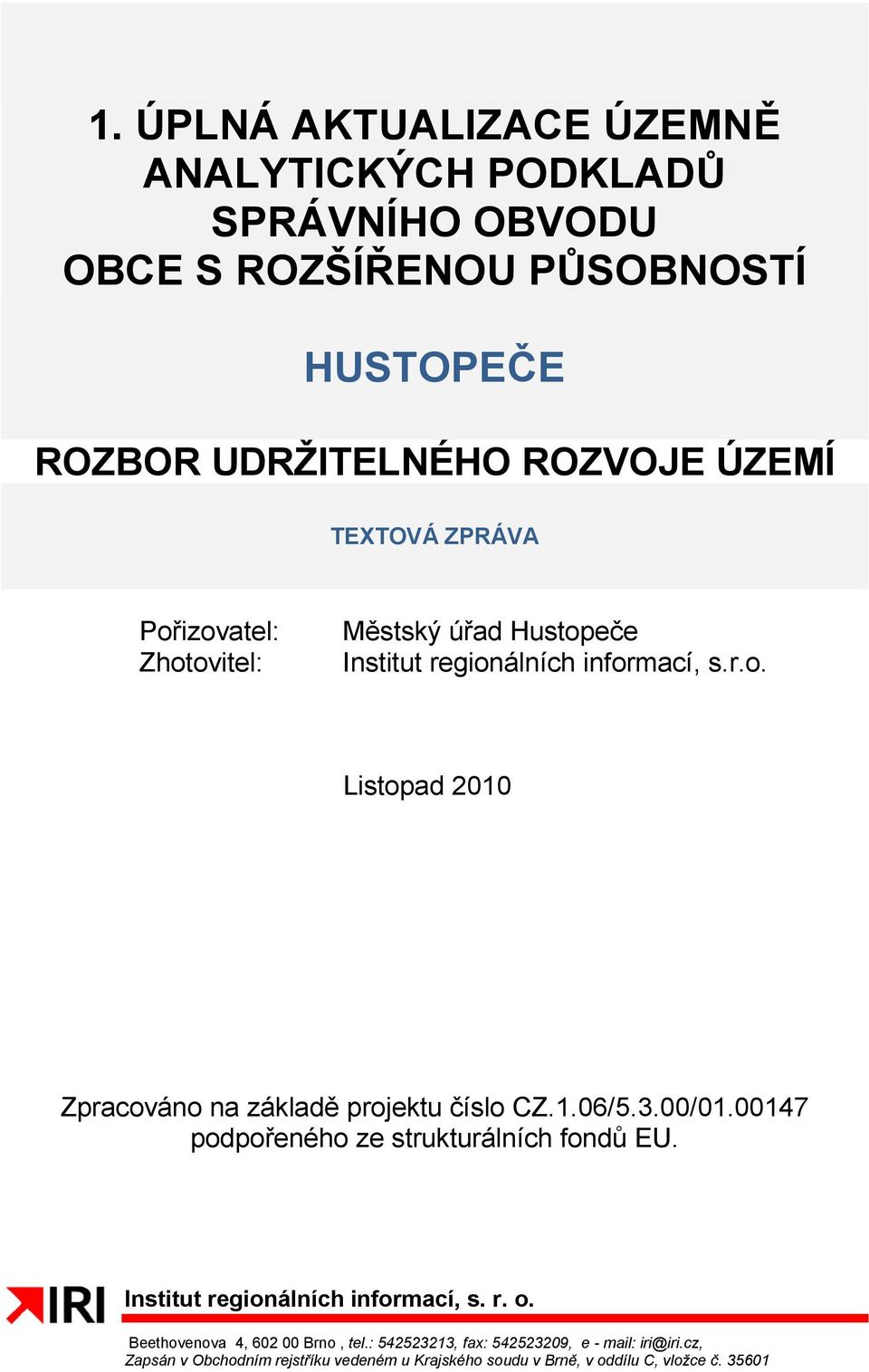 1. ÚPLNÁ AKTUALIZACE ÚZEMNĚ ANALYTICKÝCH PODKLADŮ SPRÁVNÍHO OBVODU OBCE S ROZŠÍŘENOU PŮSOBNOSTÍ

HUSTOPEČE

ROZBOR UDRŽITELNÉHO ROZVOJE ÚZEMÍ

TEXTOVÁ ZPRÁVA

Pořizovatel: Městský úřad Hustopeče
Zhotovitel: Institut regionálních informací, s.r.o.

Listopad 2010

Zpracováno na základě projektu číslo CZ.1.06/5.3.00/01.00147 podpořeného ze strukturálních fondů EU.

IRI Institut regionálních informací, s. r. o.

Beethovenova 4, 602 00 Brno , tel.: 542523213, fax: 542523209, e - mail: iri@iri.cz,
Zapsán v Obchodním rejstříku vedeném u Krajského soudu v Brně, v oddílu C, vložce č. 35601